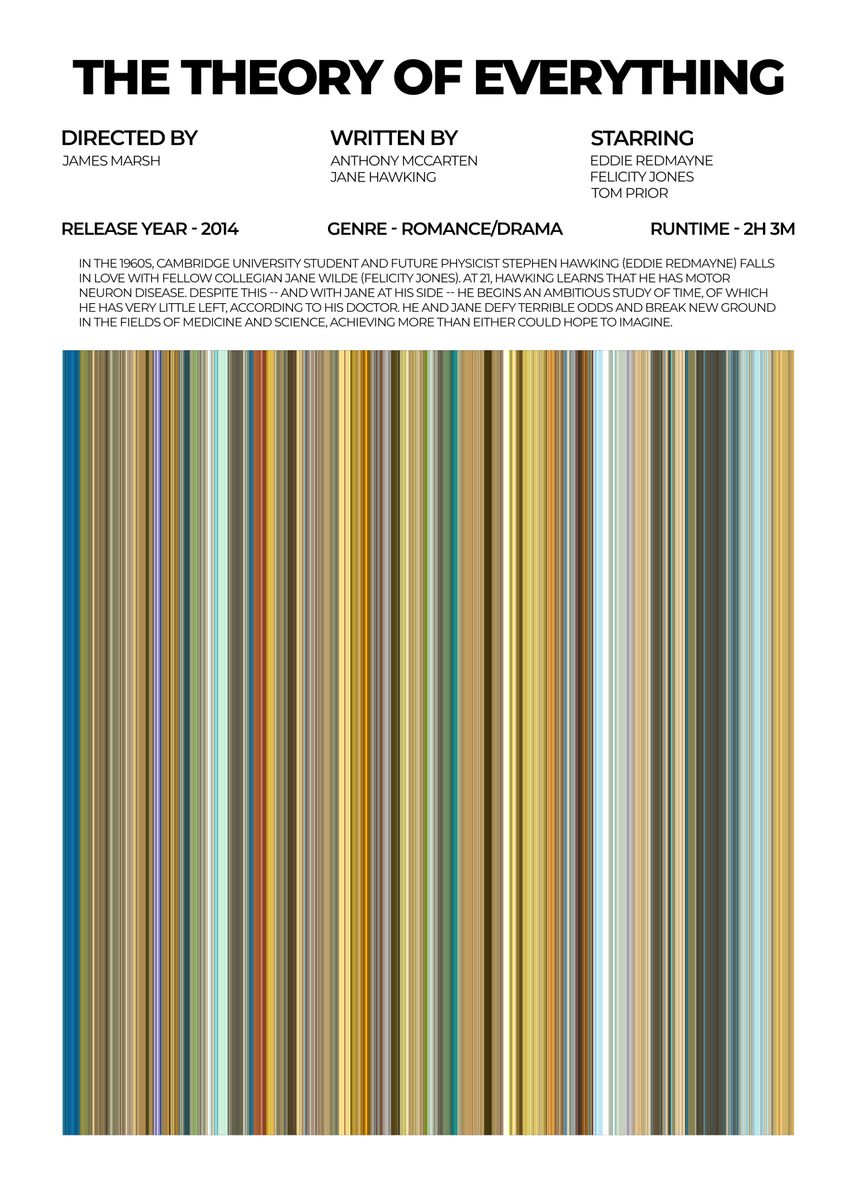 THE THEORY OF EVERYTHING

DIRECTED BY
JAMES MARSH

WRITTEN BY
ANTHONY MCCARTEN
JANE HAWKING

STARRING
EDDIE REDMAYNE
FELICITY JONES
TOM PRIOR

RELEASE YEAR - 2014

GENRE - ROMANCE/DRAMA

RUNTIME - 2H 3M

IN THE 1960S, CAMBRIDGE UNIVERSITY STUDENT AND FUTURE PHYSICIST STEPHEN HAWKING (EDDIE REDMAYNE) FALLS IN LOVE WITH FELLOW COLLEGIAN JANE WILDE (FELICITY JONES). AT 21, HAWKING LEARNS THAT HE HAS MOTOR NEURON DISEASE. DESPITE THIS -- AND WITH JANE AT HIS SIDE -- HE BEGINS AN AMBITIOUS STUDY OF TIME, OF WHICH HE HAS VERY LITTLE LEFT, ACCORDING TO HIS DOCTOR. HE AND JANE DEFY TERRIBLE ODDS AND BREAK NEW GROUND IN THE FIELDS OF MEDICINE AND SCIENCE, ACHIEVING MORE THAN EITHER COULD HOPE TO IMAGINE.